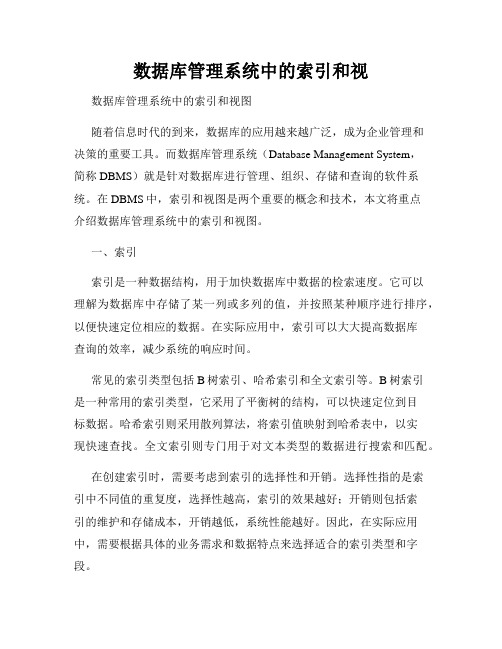 数据库管理系统中的索引和视

数据库管理系统中的索引和视图

随着信息时代的到来，数据库的应用越来越广泛，成为企业管理和决策的重要工具。而数据库管理系统（Database Management System，简称 DBMS）就是针对数据库进行管理、组织、存储和查询的软件系统。在 DBMS 中，索引和视图是两个重要的概念和技术，本文将重点介绍数据库管理系统中的索引和视图。

一、索引

索引是一种数据结构，用于加快数据库中数据的检索速度。它可以理解为数据库中存储了某一列或多列的值，并按照某种顺序进行排序，以便快速定位相应的数据。在实际应用中，索引可以大大提高数据库查询的效率，减少系统的响应时间。

常见的索引类型包括 B 树索引、哈希索引和全文索引等。B 树索引是一种常用的索引类型，它采用了平衡树的结构，可以快速定位到目标数据。哈希索引则采用散列算法，将索引值映射到哈希表中，以实现快速查找。全文索引则专门用于对文本类型的数据进行搜索和匹配。

在创建索引时，需要考虑到索引的选择性和开销。选择性指的是索引中不同值的重复度，选择性越高，索引的效果越好；开销则包括索引的维护和存储成本，开销越低，系统性能越好。因此，在实际应用中，需要根据具体的业务需求和数据特点来选择适合的索引类型和字段。